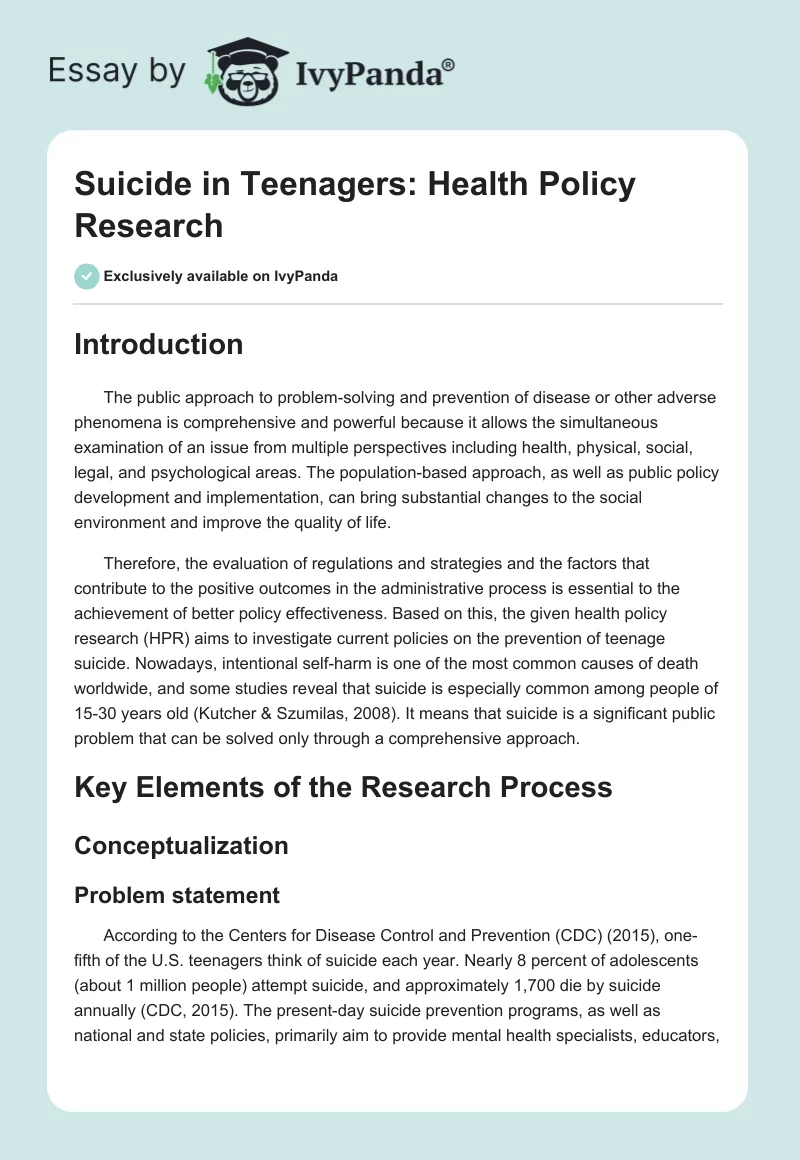 Essay by IvyPanda®

Suicide in Teenagers: Health Policy Research

Exclusively available on IvyPanda

Introduction

The public approach to problem-solving and prevention of disease or other adverse phenomena is comprehensive and powerful because it allows the simultaneous examination of an issue from multiple perspectives including health, physical, social, legal, and psychological areas. The population-based approach, as well as public policy development and implementation, can bring substantial changes to the social environment and improve the quality of life.

Therefore, the evaluation of regulations and strategies and the factors that contribute to the positive outcomes in the administrative process is essential to the achievement of better policy effectiveness. Based on this, the given health policy research (HPR) aims to investigate current policies on the prevention of teenage suicide. Nowadays, intentional self-harm is one of the most common causes of death worldwide, and some studies reveal that suicide is especially common among people of 15-30 years old (Kutcher & Szumilas, 2008). It means that suicide is a significant public problem that can be solved only through a comprehensive approach.

Key Elements of the Research Process

Conceptualization

Problem statement

According to the Centers for Disease Control and Prevention (CDC) (2015), one-fifth of the U.S. teenagers think of suicide each year. Nearly 8 percent of adolescents (about 1 million people) attempt suicide, and approximately 1,700 die by suicide annually (CDC, 2015). The present-day suicide prevention programs, as well as national and state policies, primarily aim to provide mental health specialists, educators,